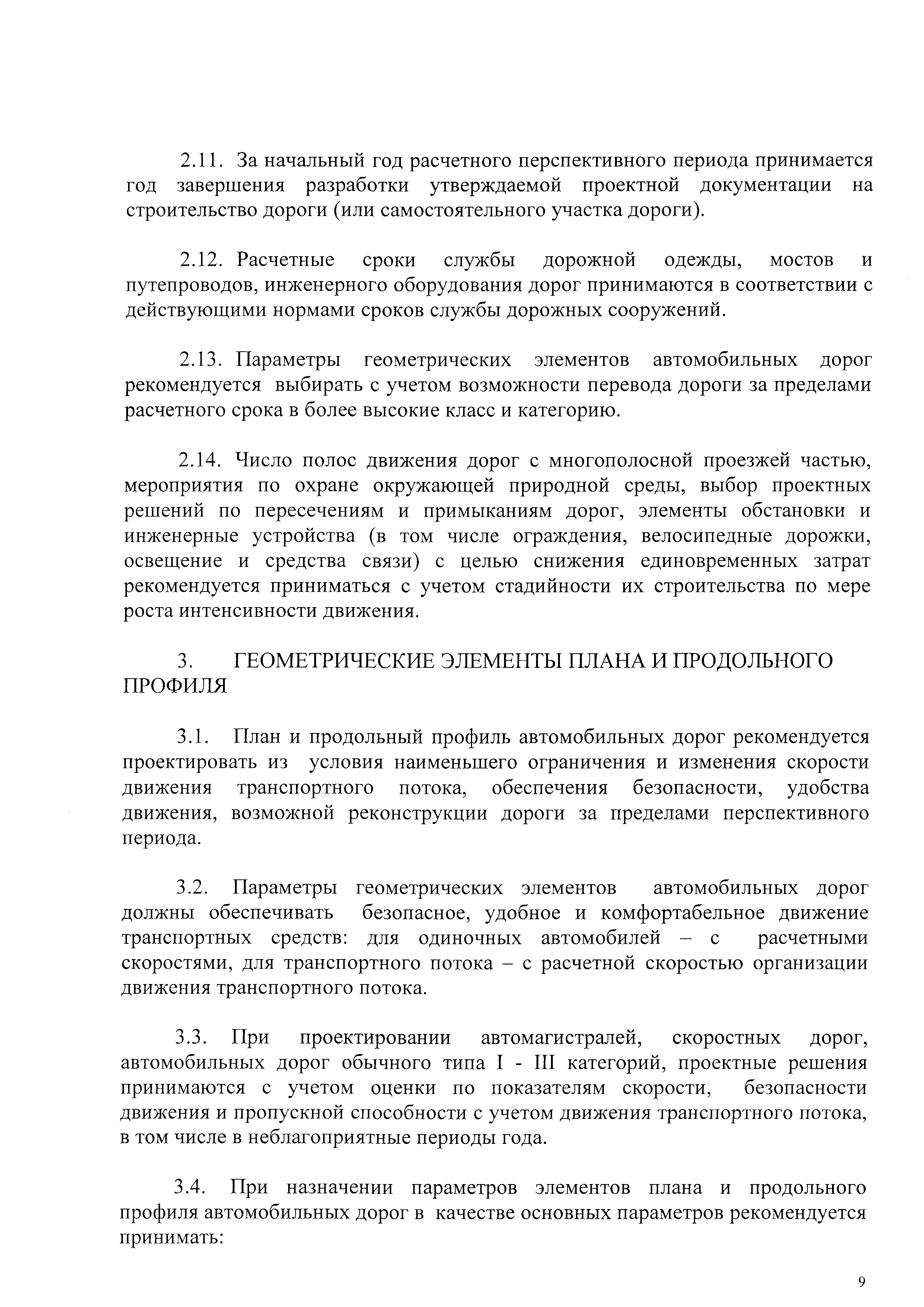 2.11. За начальный год расчетного перспективного периода принимается год завершения разработки утверждаемой проектной документации на строительство дороги (или самостоятельного участка дороги).

2.12. Расчетные сроки службы дорожной одежды, мостов и путепроводов, инженерного оборудования дорог принимаются в соответствии с действующими нормами сроков службы дорожных сооружений.

2.13. Параметры геометрических элементов автомобильных дорог рекомендуется выбирать с учетом возможности перевода дороги за пределами расчетного срока в более высокие класс и категорию.

2.14. Число полос движения дорог с многополосной проезжей частью, мероприятия по охране окружающей природной среды, выбор проектных решений по пересечениям и примыканиям дорог, элементы обстановки и инженерные устройства (в том числе ограждения, велосипедные дорожки, освещение и средства связи) с целью снижения единовременных затрат рекомендуется приниматься с учетом стадийности их строительства по мере роста интенсивности движения.

3. ГЕОМЕТРИЧЕСКИЕ ЭЛЕМЕНТЫ ПЛАНА И ПРОДОЛЬНОГО ПРОФИЛЯ

3.1. План и продольный профиль автомобильных дорог рекомендуется проектировать из условия наименьшего ограничения и изменения скорости движения транспортного потока, обеспечения безопасности, удобства движения, возможной реконструкции дороги за пределами перспективного периода.

3.2. Параметры геометрических элементов автомобильных дорог должны обеспечивать безопасное, удобное и комфортабельное движение транспортных средств: для одиночных автомобилей – с расчетными скоростями, для транспортного потока – с расчетной скоростью организации движения транспортного потока.

3.3. При проектировании автомагистралей, скоростных дорог, автомобильных дорог обычного типа I - III категорий, проектные решения принимаются с учетом оценки по показателям скорости, безопасности движения и пропускной способности с учетом движения транспортного потока, в том числе в неблагоприятные периоды года.

3.4. При назначении параметров элементов плана и продольного профиля автомобильных дорог в качестве основных параметров рекомендуется принимать:

9